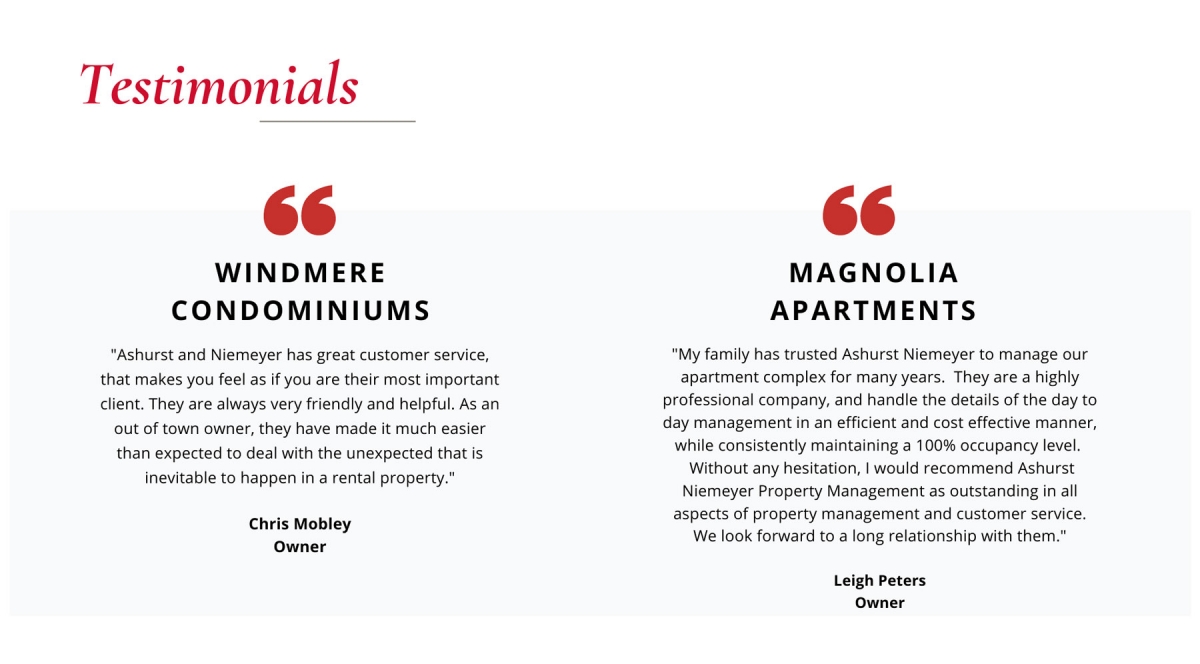 Testimonials

WINDMERE CONDOMINIUMS

"Ashurst and Niemeyer has great customer service, that makes you feel as if you are their most important client. They are always very friendly and helpful. As an out of town owner, they have made it much easier than expected to deal with the unexpected that is inevitable to happen in a rental property."

Chris Mobley
Owner

MAGNOLIA APARTMENTS

"My family has trusted Ashurst Niemeyer to manage our apartment complex for many years. They are a highly professional company, and handle the details of the day to day management in an efficient and cost effective manner, while consistently maintaining a 100% occupancy level. Without any hesitation, I would recommend Ashurst Niemeyer Property Management as outstanding in all aspects of property management and customer service. We look forward to a long relationship with them."

Leigh Peters
Owner